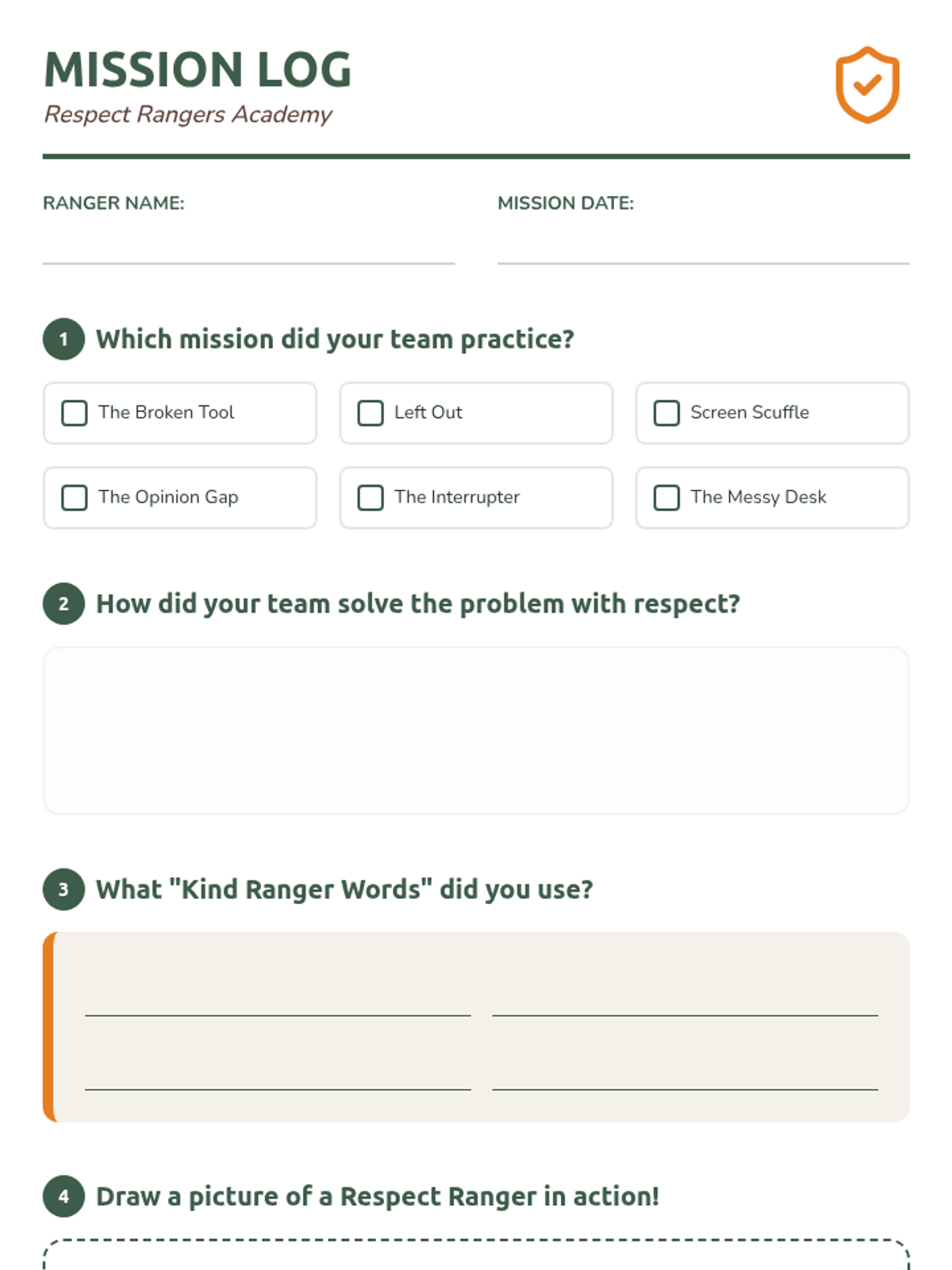 MISSION LOG
Respect Rangers Academy

RANGER NAME: ____

MISSION DATE: ____

1 Which mission did your team practice?

☐ The Broken Tool
☐ Left Out
☐ Screen Scuffle
☐ The Opinion Gap
☐ The Interrupter
☐ The Messy Desk

2 How did your team solve the problem with respect?

3 What "Kind Ranger Words" did you use?

____ ____
____ ____

4 Draw a picture of a Respect Ranger in action!